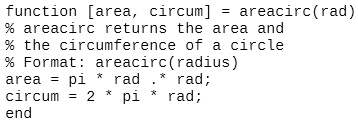 function [area, circum] = areacirc(rad)
% areacirc returns the area and
% the circumference of a circle
% Format: areacirc(radius)
area = pi * rad .* rad;
circum = 2 * pi * rad;
end